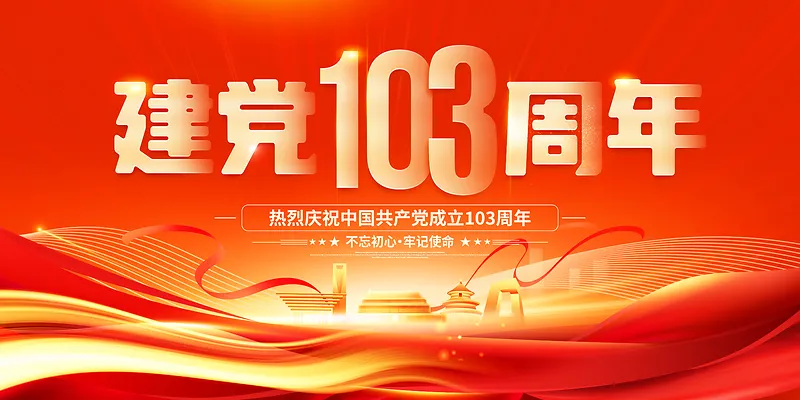 建党103周年

热烈庆祝中国共产党成立103周年

★★★ 不忘初心·牢记使命 ★★★